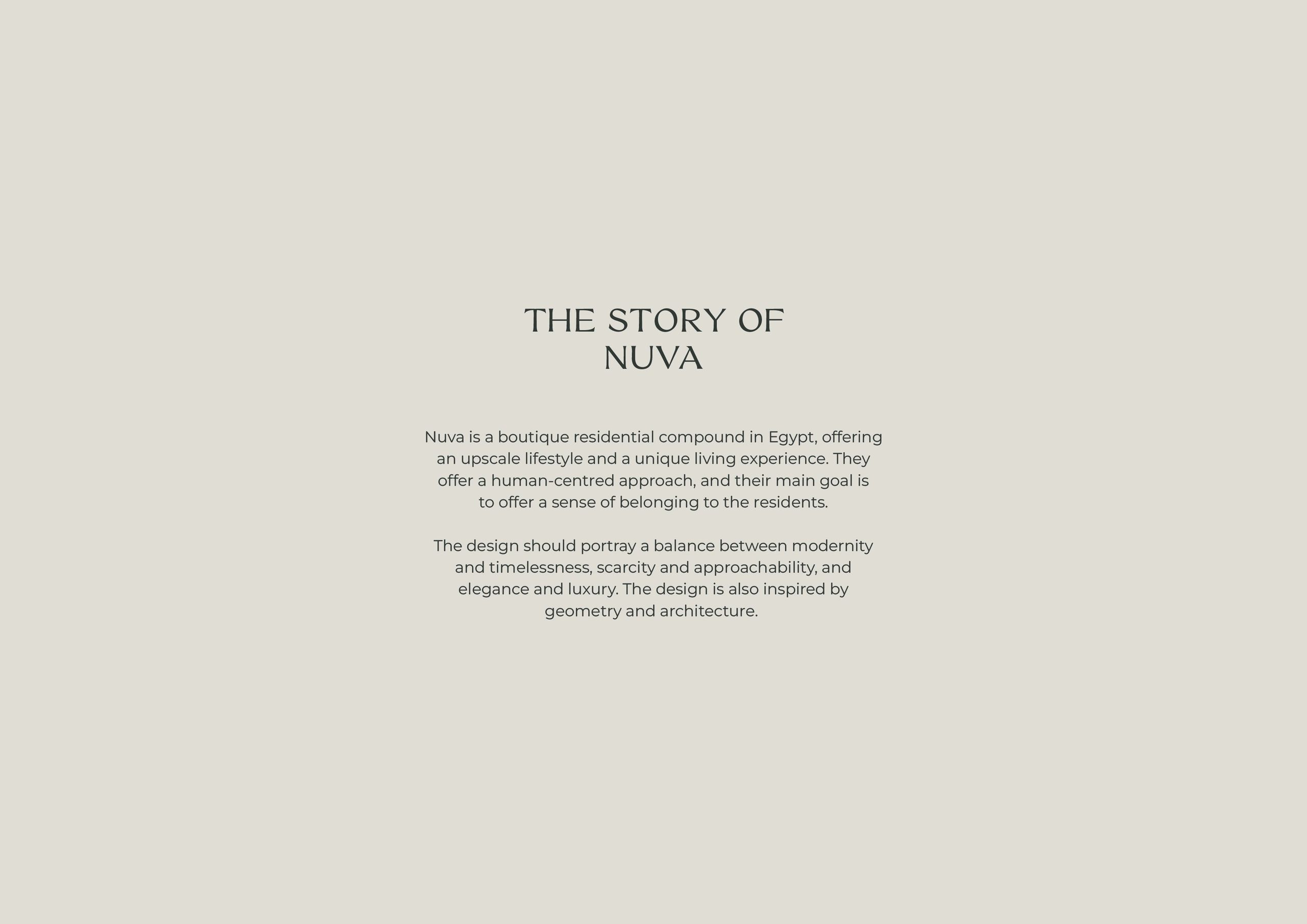 THE STORY OF
NUVA

Nuva is a boutique residential compound in Egypt, offering an upscale lifestyle and a unique living experience. They offer a human-centred approach, and their main goal is to offer a sense of belonging to the residents.

The design should portray a balance between modernity and timelessness, scarcity and approachability, and elegance and luxury. The design is also inspired by geometry and architecture.